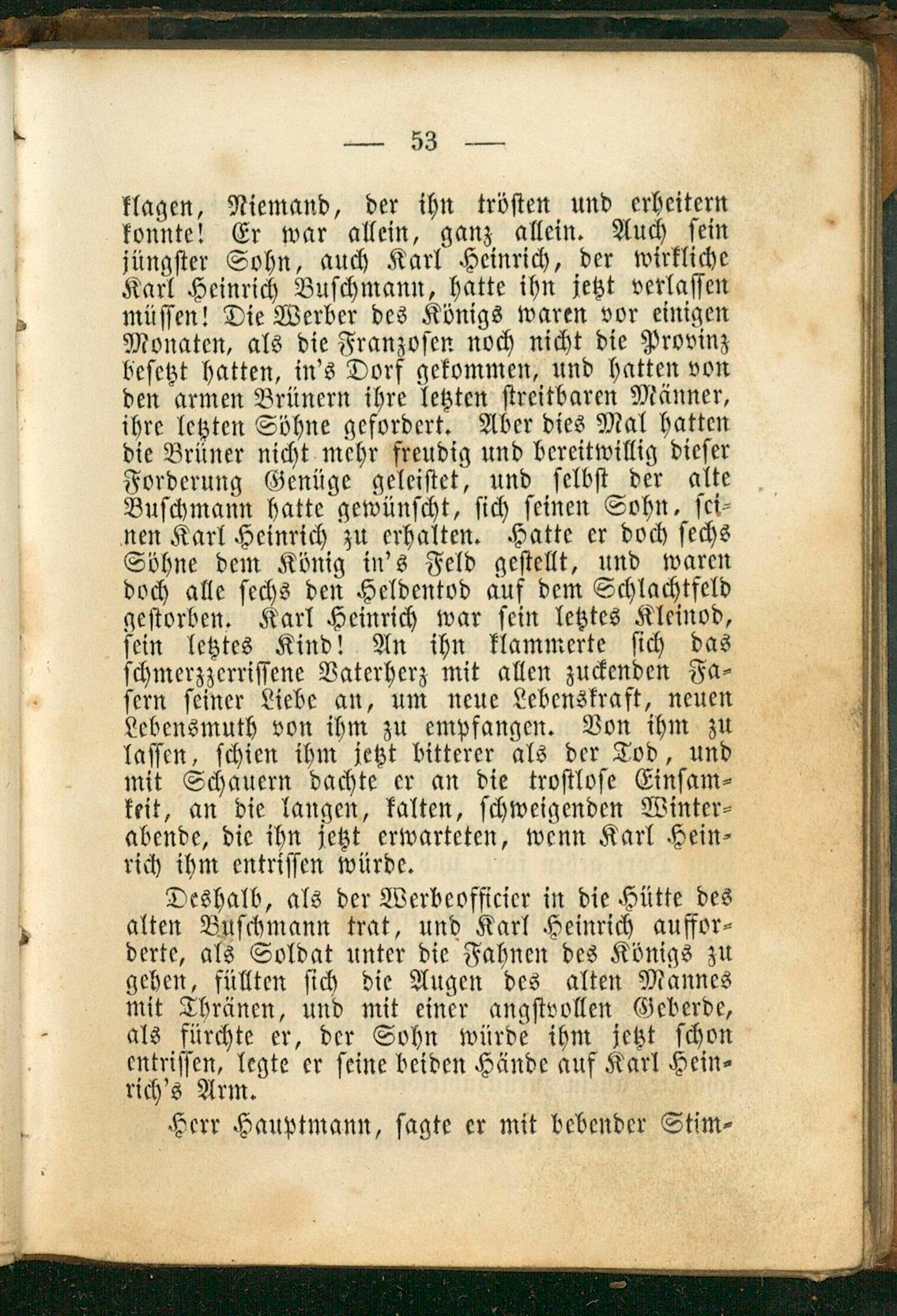 — 53 —

klagen, Niemand, der ihn trösten und erheitern konnte! Er war allein, ganz allein. Auch sein jüngster Sohn, auch Karl Heinrich, der wirkliche Karl Heinrich Buschmann, hatte ihn jetzt verlassen müssen! Die Werber des Königs waren vor einigen Monaten, als die Franzosen noch nicht die Provinz besetzt hatten, in's Dorf gekommen, und hatten von den armen Brünern ihre letzten streitbaren Männer, ihre letzten Söhne gefordert. Aber dies Mal hatten die Brüner nicht mehr freudig und bereitwillig dieser Forderung Genüge geleistet, und selbst der alte Buschmann hatte gewünscht, sich seinen Sohn, seinen Karl Heinrich zu erhalten. Hatte er doch sechs Söhne dem König in's Feld gestellt, und waren doch alle sechs den Heldentod auf dem Schlachtfeld gestorben. Karl Heinrich war sein letztes Kleinod, sein letztes Kind! An ihn klammerte sich das schmerzzerrissene Vaterherz mit allen zuckenden Fasern seiner Liebe an, um neue Lebenskraft, neuen Lebensmuth von ihm zu empfangen. Von ihm zu lassen, schien ihm jetzt bitterer als der Tod, und mit Schauern dachte er an die trostlose Einsamkeit, an die langen, kalten, schweigenden Winterabende, die ihn jetzt erwarteten, wenn Karl Heinrich ihm entrissen würde.

Deshalb, als der Werbeofficier in die Hütte des alten Buschmann trat, und Karl Heinrich aufforderte, als Soldat unter die Fahnen des Königs zu gehen, füllten sich die Augen des alten Mannes mit Thränen, und mit einer angstvollen Geberde, als fürchte er, der Sohn würde ihm jetzt schon entrissen, legte er seine beiden Hände auf Karl Heinrich's Arm.

Herr Hauptmann, sagte er mit bebender Stim-